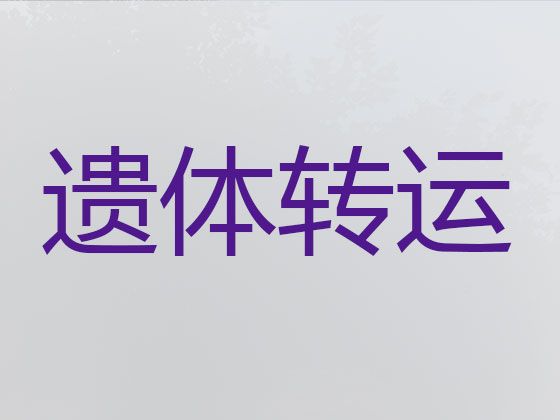 遗体转运